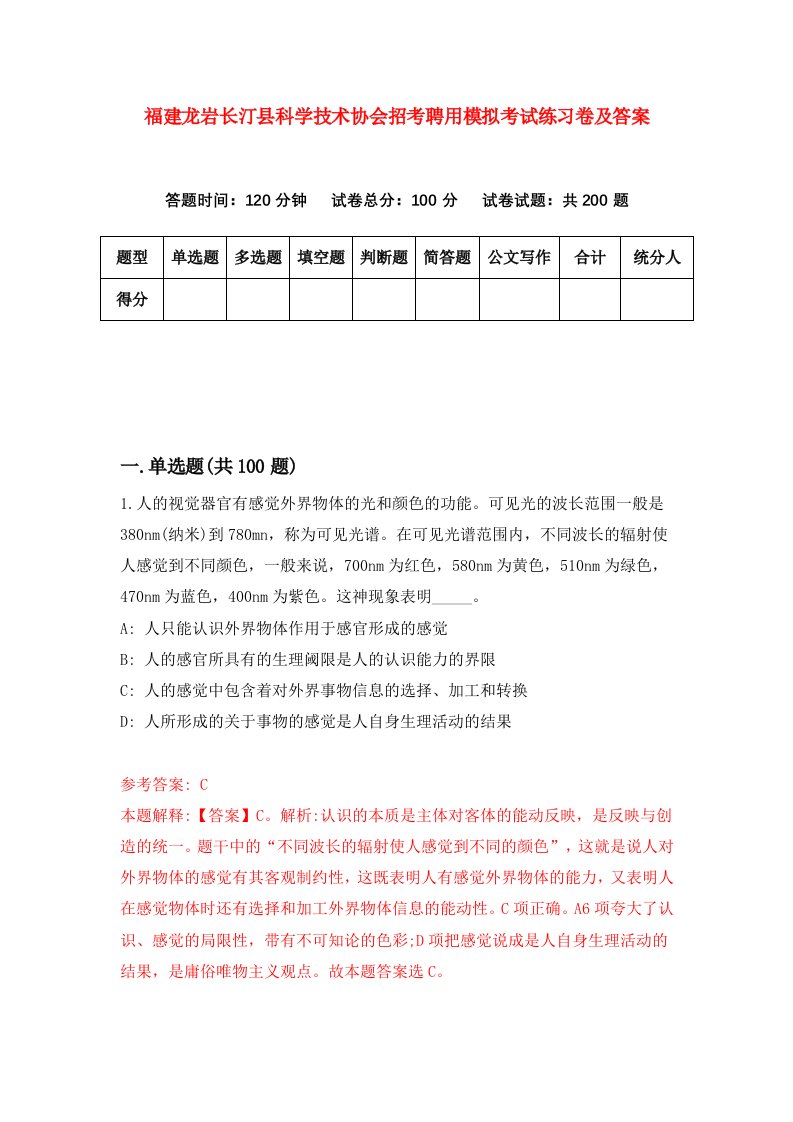 福建龙岩长汀县科学技术协会招考聘用模拟考试练习卷及答案

答题时间：120 分钟　试卷总分：100 分　试卷试题：共 200 题

| 题型 | 单选题 | 多选题 | 填空题 | 判断题 | 简答题 | 公文写作 | 合计 | 统分人 |
|---|---|---|---|---|---|---|---|---|
| 得分 | | | | | | | | |

一.单选题(共 100 题)

1.人的视觉器官有感觉外界物体的光和颜色的功能。可见光的波长范围一般是 380nm(纳米)到 780mn，称为可见光谱。在可见光谱范围内，不同波长的辐射使人感觉到不同颜色，一般来说，700nm 为红色，580nm 为黄色，510nm 为绿色，470nm 为蓝色，400nm 为紫色。这神现象表明_____。

A: 人只能认识外界物体作用于感官形成的感觉

B: 人的感官所具有的生理阈限是人的认识能力的界限

C: 人的感觉中包含着对外界事物信息的选择、加工和转换

D: 人所形成的关于事物的感觉是人自身生理活动的结果

参考答案: C

本题解释:【答案】C。解析:认识的本质是主体对客体的能动反映，是反映与创造的统一。题干中的“不同波长的辐射使人感觉到不同的颜色”，这就是说人对外界物体的感觉有其客观制约性，这既表明人有感觉外界物体的能力，又表明人在感觉物体时还有选择和加工外界物体信息的能动性。C 项正确。A6 项夸大了认识、感觉的局限性，带有不可知论的色彩;D 项把感觉说成是人自身生理活动的结果，是庸俗唯物主义观点。故本题答案选 C。